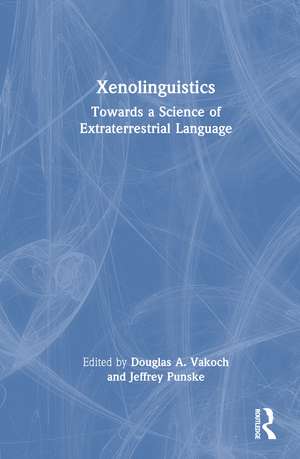 Xenolinguistics

Towards a Science of Extraterrestrial Language

Edited by Douglas A. Vakoch and Jeffrey Punske

ROUTLEDGE